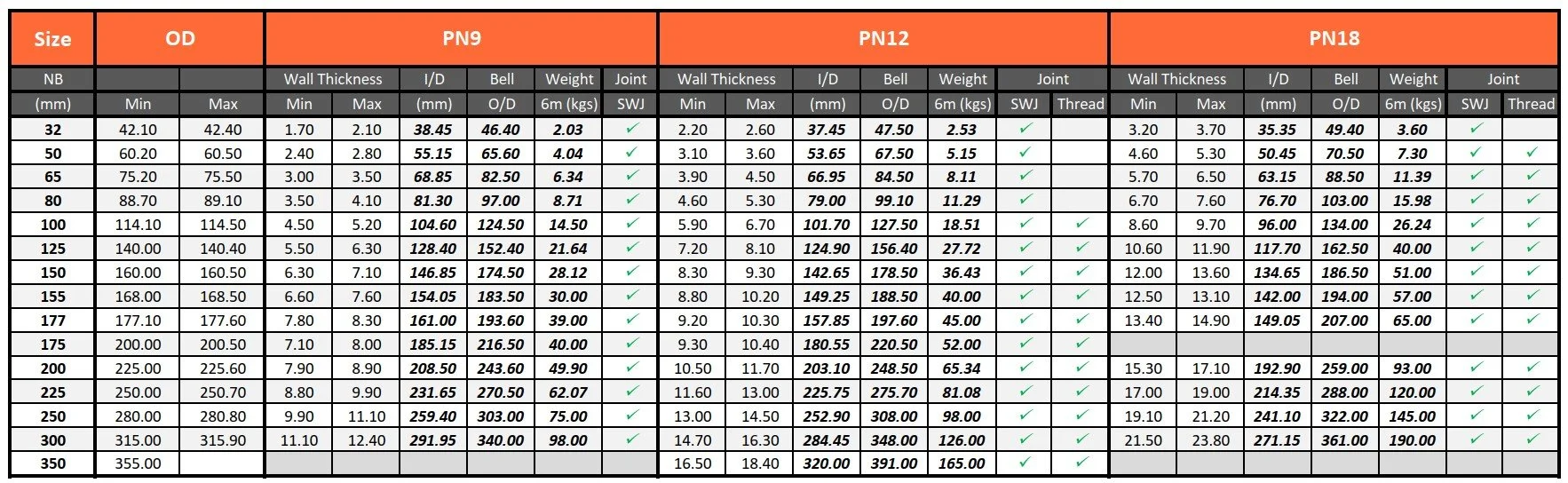 | Size | OD | | PN9 | | | | | | PN12 | | | | | | | PN18 | | | | | | |
|---|---|---|---|---|---|---|---|---|---|---|---|---|---|---|---|---|---|---|---|---|---|---|
| NB | | | Wall Thickness | | I/D | Bell | Weight | Joint | Wall Thickness | | I/D | Bell | Weight | Joint | | Wall Thickness | | I/D | Bell | Weight | Joint | |
| (mm) | Min | Max | Min | Max | (mm) | O/D | 6m (kgs) | SWJ | Min | Max | (mm) | O/D | 6m (kgs) | SWJ | Thread | Min | Max | (mm) | O/D | 6m (kgs) | SWJ | Thread |
| 32 | 42.10 | 42.40 | 1.70 | 2.10 | 38.45 | 46.40 | 2.03 | ✓ | 2.20 | 2.60 | 37.45 | 47.50 | 2.53 | ✓ | | 3.20 | 3.70 | 35.35 | 49.40 | 3.60 | ✓ | |
| 50 | 60.20 | 60.50 | 2.40 | 2.80 | 55.15 | 65.60 | 4.04 | ✓ | 3.10 | 3.60 | 53.65 | 67.50 | 5.15 | ✓ | | 4.60 | 5.30 | 50.45 | 70.50 | 7.30 | ✓ | ✓ |
| 65 | 75.20 | 75.50 | 3.00 | 3.50 | 68.85 | 82.50 | 6.34 | ✓ | 3.90 | 4.50 | 66.95 | 84.50 | 8.11 | ✓ | | 5.70 | 6.50 | 63.15 | 88.50 | 11.39 | ✓ | ✓ |
| 80 | 88.70 | 89.10 | 3.50 | 4.10 | 81.30 | 97.00 | 8.71 | ✓ | 4.60 | 5.30 | 79.00 | 99.10 | 11.29 | ✓ | | 6.70 | 7.60 | 76.70 | 103.00 | 15.98 | ✓ | ✓ |
| 100 | 114.10 | 114.50 | 4.50 | 5.20 | 104.60 | 124.50 | 14.50 | ✓ | 5.90 | 6.70 | 101.70 | 127.50 | 18.51 | ✓ | ✓ | 8.60 | 9.70 | 96.00 | 134.00 | 26.24 | ✓ | ✓ |
| 125 | 140.00 | 140.40 | 5.50 | 6.30 | 128.40 | 152.40 | 21.64 | ✓ | 7.20 | 8.10 | 124.90 | 156.40 | 27.72 | ✓ | ✓ | 10.60 | 11.90 | 117.70 | 162.50 | 40.00 | ✓ | ✓ |
| 150 | 160.00 | 160.50 | 6.30 | 7.10 | 146.85 | 174.50 | 28.12 | ✓ | 8.30 | 9.30 | 142.65 | 178.50 | 36.43 | ✓ | ✓ | 12.00 | 13.60 | 134.65 | 186.50 | 51.00 | ✓ | ✓ |
| 155 | 168.00 | 168.50 | 6.60 | 7.60 | 154.05 | 183.50 | 30.00 | ✓ | 8.80 | 10.20 | 149.25 | 188.50 | 40.00 | ✓ | ✓ | 12.50 | 13.10 | 142.00 | 194.00 | 57.00 | ✓ | ✓ |
| 177 | 177.10 | 177.60 | 7.80 | 8.30 | 161.00 | 193.60 | 39.00 | ✓ | 9.20 | 10.30 | 157.85 | 197.60 | 45.00 | ✓ | ✓ | 13.40 | 14.90 | 149.05 | 207.00 | 65.00 | ✓ | ✓ |
| 175 | 200.00 | 200.50 | 7.10 | 8.00 | 185.15 | 216.50 | 40.00 | ✓ | 9.30 | 10.40 | 180.55 | 220.50 | 52.00 | ✓ | ✓ | | | | | | | |
| 200 | 225.00 | 225.60 | 7.90 | 8.90 | 208.50 | 243.60 | 49.90 | ✓ | 10.50 | 11.70 | 203.10 | 248.50 | 65.34 | ✓ | ✓ | 15.30 | 17.10 | 192.90 | 259.00 | 93.00 | ✓ | ✓ |
| 225 | 250.00 | 250.70 | 8.80 | 9.90 | 231.65 | 270.50 | 62.07 | ✓ | 11.60 | 13.00 | 225.75 | 275.70 | 81.08 | ✓ | ✓ | 17.00 | 19.00 | 214.35 | 288.00 | 120.00 | ✓ | ✓ |
| 250 | 280.00 | 280.80 | 9.90 | 11.10 | 259.40 | 303.00 | 75.00 | ✓ | 13.00 | 14.50 | 252.90 | 308.00 | 98.00 | ✓ | ✓ | 19.10 | 21.20 | 241.10 | 322.00 | 145.00 | ✓ | ✓ |
| 300 | 315.00 | 315.90 | 11.10 | 12.40 | 291.95 | 340.00 | 98.00 | ✓ | 14.70 | 16.30 | 284.45 | 348.00 | 126.00 | ✓ | ✓ | 21.50 | 23.80 | 271.15 | 361.00 | 190.00 | ✓ | ✓ |
| 350 | 355.00 | | | | | | | | 16.50 | 18.40 | 320.00 | 391.00 | 165.00 | ✓ | ✓ | | | | | | | |